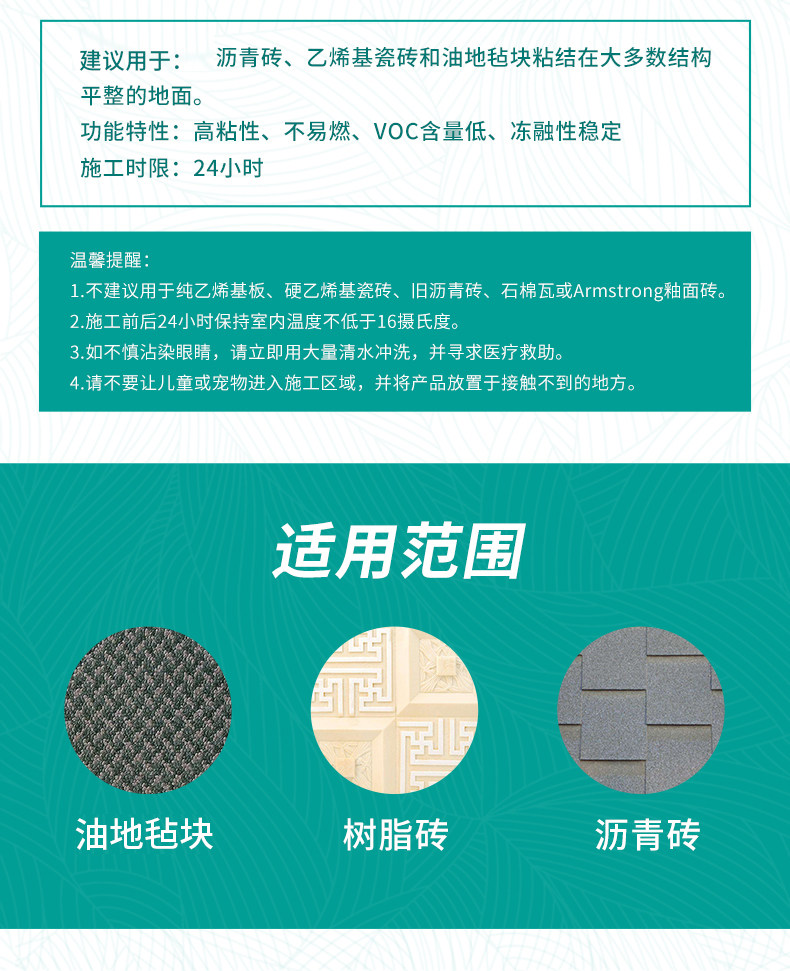 建议用于： 沥青砖、乙烯基瓷砖和油地毡块粘结在大多数结构平整的地面。

功能特性：高粘性、不易燃、VOC含量低、冻融性稳定

施工时限：24小时

温馨提醒：

1.不建议用于纯乙烯基板、硬乙烯基瓷砖、旧沥青砖、石棉瓦或Armstrong釉面砖。

2.施工前后24小时保持室内温度不低于16摄氏度。

3.如不慎沾染眼睛，请立即用大量清水冲洗，并寻求医疗救助。

4.请不要让儿童或宠物进入施工区域，并将产品放置于接触不到的地方。

适用范围

油地毡块

树脂砖

沥青砖